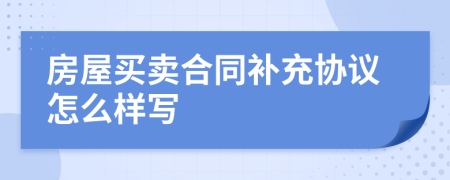 房屋买卖合同补充协议怎么样写